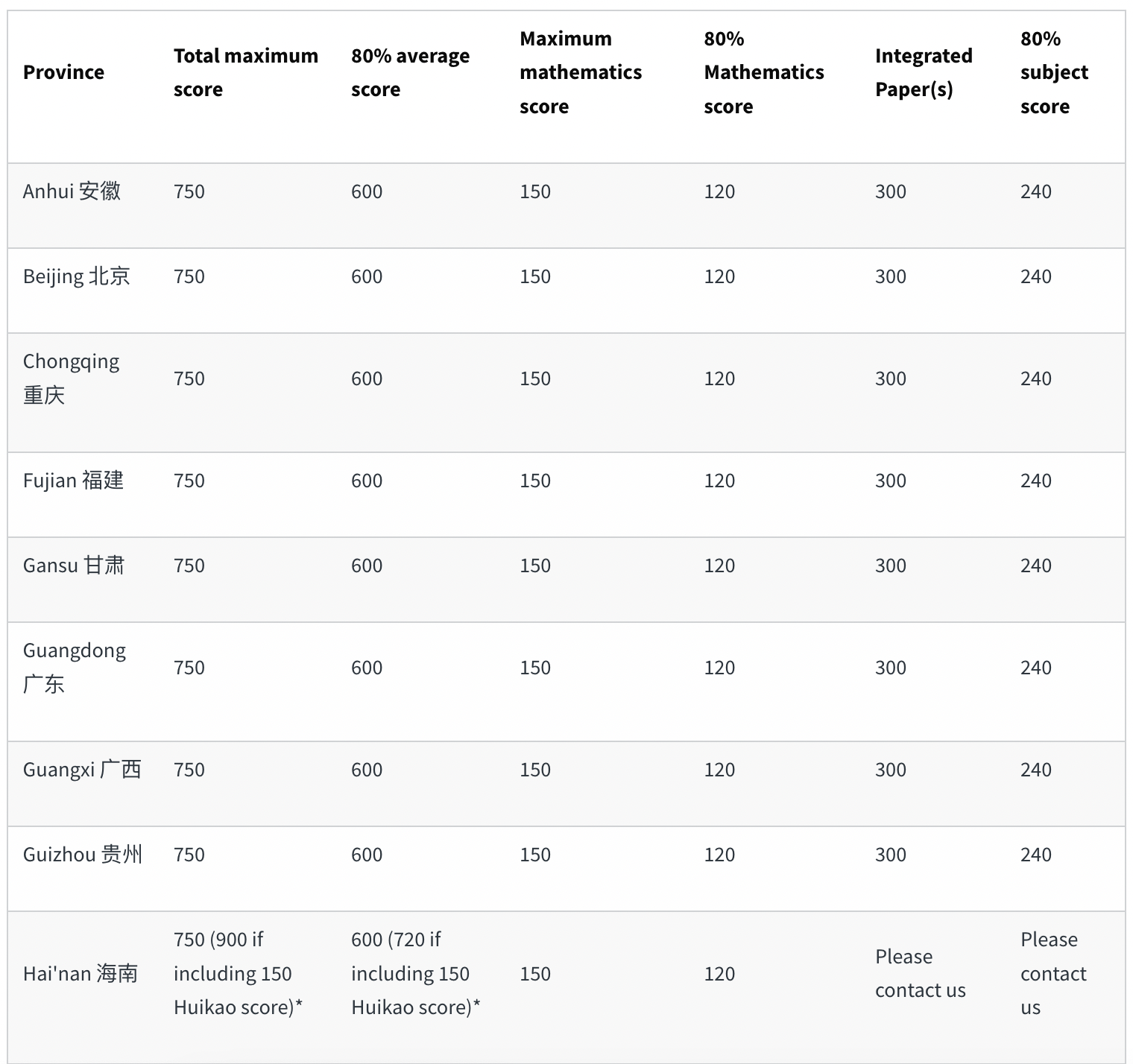 | Province | Total maximum score | 80% average score | Maximum mathematics score | 80% Mathematics score | Integrated Paper(s) | 80% subject score |
|---|---|---|---|---|---|---|
| Anhui 安徽 | 750 | 600 | 150 | 120 | 300 | 240 |
| Beijing 北京 | 750 | 600 | 150 | 120 | 300 | 240 |
| Chongqing 重庆 | 750 | 600 | 150 | 120 | 300 | 240 |
| Fujian 福建 | 750 | 600 | 150 | 120 | 300 | 240 |
| Gansu 甘肃 | 750 | 600 | 150 | 120 | 300 | 240 |
| Guangdong 广东 | 750 | 600 | 150 | 120 | 300 | 240 |
| Guangxi 广西 | 750 | 600 | 150 | 120 | 300 | 240 |
| Guizhou 贵州 | 750 | 600 | 150 | 120 | 300 | 240 |
| Hai'nan 海南 | 750 (900 if including 150 Huikao score)* | 600 (720 if including 150 Huikao score)* | 150 | 120 | Please contact us | Please contact us |